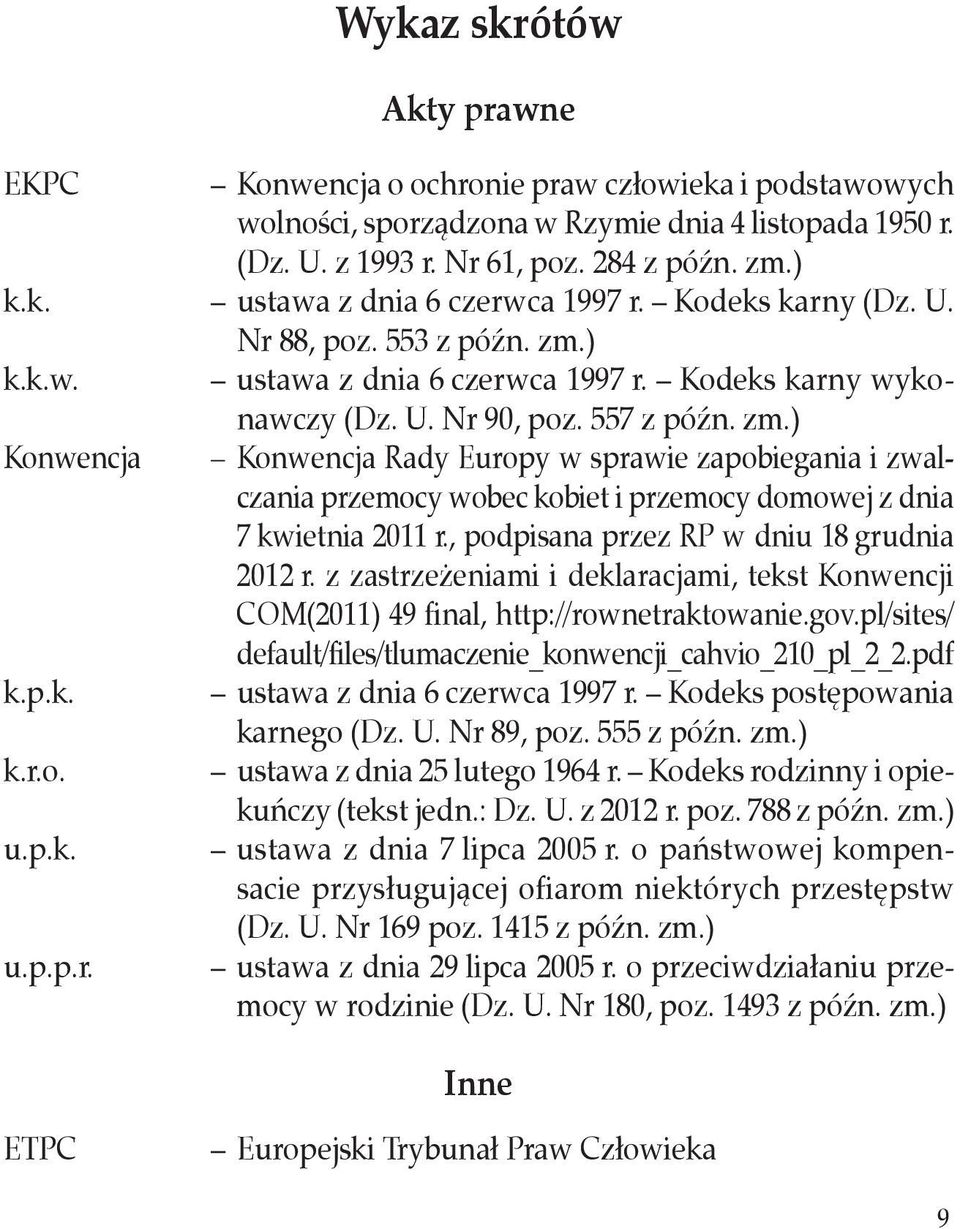 Wykaz skrótów

Akty prawne

EKPC – Konwencja o ochronie praw człowieka i podstawowych wolności, sporządzona w Rzymie dnia 4 listopada 1950 r. (Dz. U. z 1993 r. Nr 61, poz. 284 z późn. zm.)

k.k. – ustawa z dnia 6 czerwca 1997 r. – Kodeks karny (Dz. U. Nr 88, poz. 553 z późn. zm.)

k.k.w. – ustawa z dnia 6 czerwca 1997 r. – Kodeks karny wykonawczy (Dz. U. Nr 90, poz. 557 z późn. zm.)

Konwencja – Konwencja Rady Europy w sprawie zapobiegania i zwalczania przemocy wobec kobiet i przemocy domowej z dnia 7 kwietnia 2011 r., podpisana przez RP w dniu 18 grudnia 2012 r. z zastrzeżeniami i deklaracjami, tekst Konwencji COM(2011) 49 final, http://rownetraktowanie.gov.pl/sites/default/files/tlumaczenie_konwencji_cahvio_210_pl_2_2.pdf

k.p.k. – ustawa z dnia 6 czerwca 1997 r. – Kodeks postępowania karnego (Dz. U. Nr 89, poz. 555 z późn. zm.)

k.r.o. – ustawa z dnia 25 lutego 1964 r. – Kodeks rodzinny i opiekuńczy (tekst jedn.: Dz. U. z 2012 r. poz. 788 z późn. zm.)

u.p.k. – ustawa z dnia 7 lipca 2005 r. o państwowej kompensacie przysługującej ofiarom niektórych przestępstw (Dz. U. Nr 169 poz. 1415 z późn. zm.)

u.p.p.r. – ustawa z dnia 29 lipca 2005 r. o przeciwdziałaniu przemocy w rodzinie (Dz. U. Nr 180, poz. 1493 z późn. zm.)

Inne

ETPC – Europejski Trybunał Praw Człowieka

9